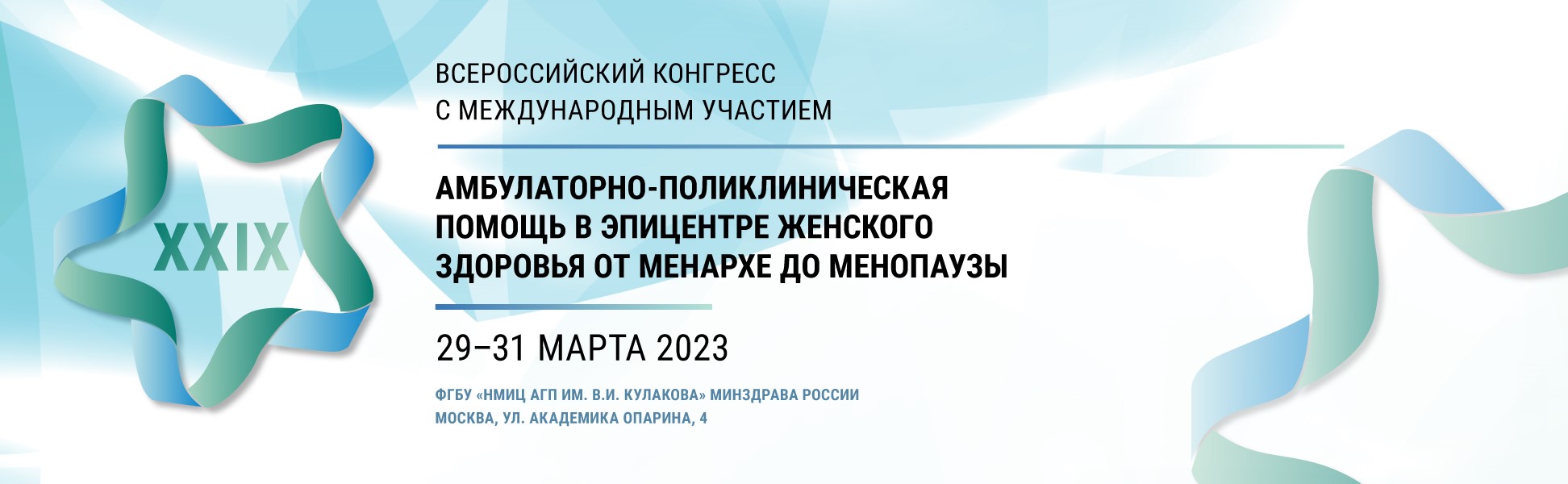 XXIX

ВСЕРОССИЙСКИЙ КОНГРЕСС С МЕЖДУНАРОДНЫМ УЧАСТИЕМ

АМБУЛАТОРНО-ПОЛИКЛИНИЧЕСКАЯ ПОМОЩЬ В ЭПИЦЕНТРЕ ЖЕНСКОГО ЗДОРОВЬЯ ОТ МЕНАРХЕ ДО МЕНОПАУЗЫ

29–31 МАРТА 2023

ФГБУ «НМИЦ АГП ИМ. В.И. КУЛАКОВА» МИНЗДРАВА РОССИИ
МОСКВА, УЛ. АКАДЕМИКА ОПАРИНА, 4